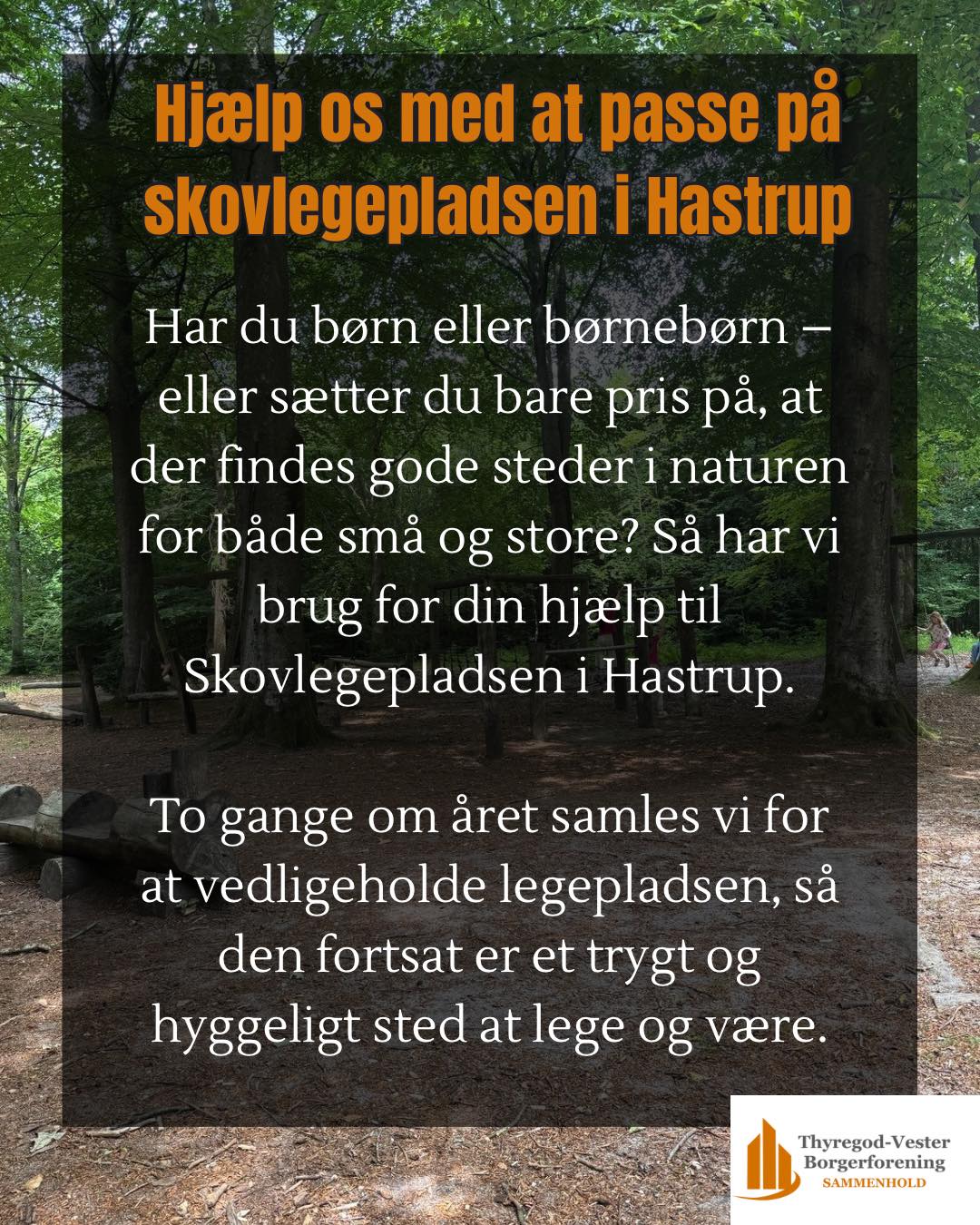 Hjælp os med at passe på skovlegepladsen i Hastrup

Har du børn eller børnebørn – eller sætter du bare pris på, at der findes gode steder i naturen for både små og store? Så har vi brug for din hjælp til Skovlegepladsen i Hastrup.

To gange om året samles vi for at vedligeholde legepladsen, så den fortsat er et trygt og hyggeligt sted at lege og være.

Thyregod-Vester
Borgerforening
SAMMENHOLD